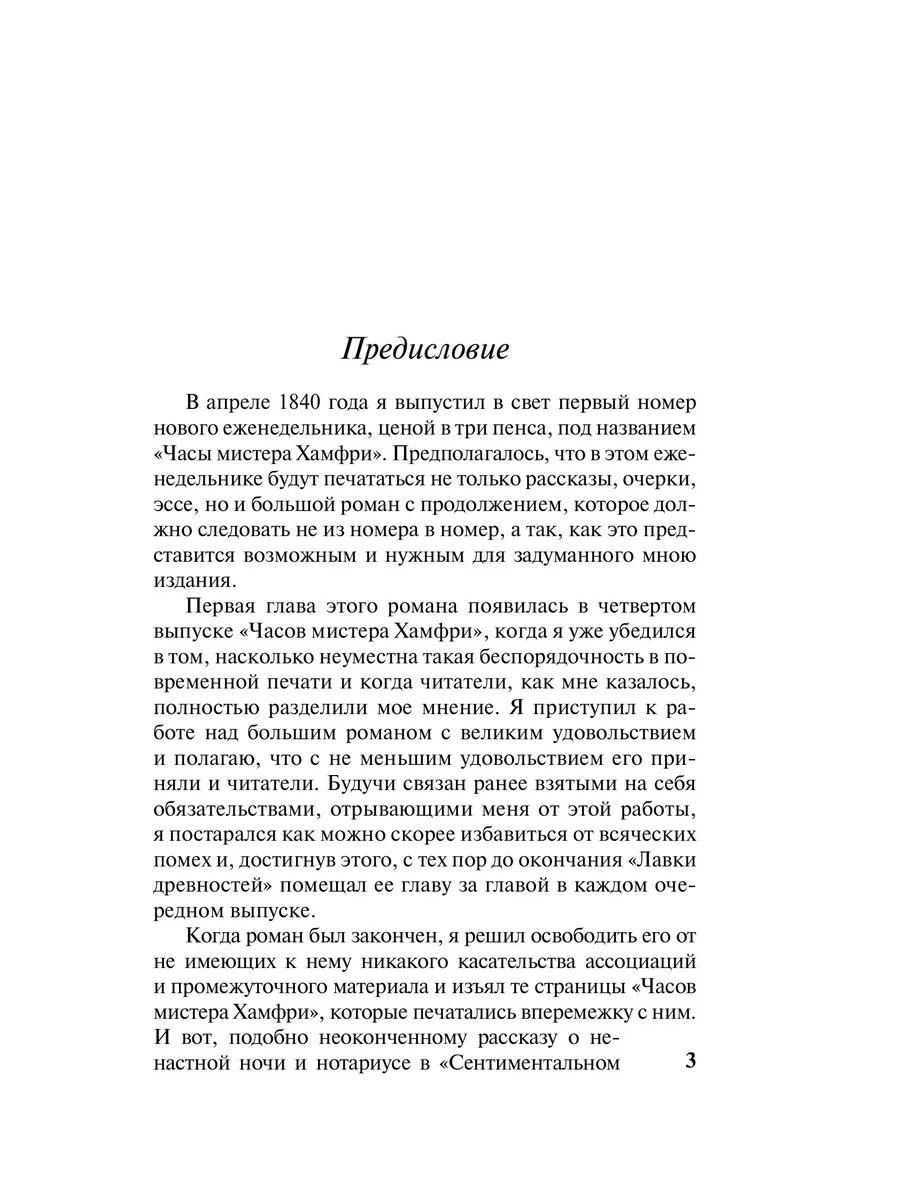 Предисловие

В апреле 1840 года я выпустил в свет первый номер нового еженедельника, ценой в три пенса, под названием «Часы мистера Хамфри». Предполагалось, что в этом еженедельнике будут печататься не только рассказы, очерки, эссе, но и большой роман с продолжением, которое должно следовать не из номера в номер, а так, как это представится возможным и нужным для задуманного мною издания.

Первая глава этого романа появилась в четвертом выпуске «Часов мистера Хамфри», когда я уже убедился в том, насколько неуместна такая беспорядочность в повременной печати и когда читатели, как мне казалось, полностью разделили мое мнение. Я приступил к работе над большим романом с великим удовольствием и полагаю, что с не меньшим удовольствием его приняли и читатели. Будучи связан ранее взятыми на себя обязательствами, отрывающими меня от этой работы, я постарался как можно скорее избавиться от всяческих помех и, достигнув этого, с тех пор до окончания «Лавки древностей» помещал ее главу за главой в каждом очередном выпуске.

Когда роман был закончен, я решил освободить его от не имеющих к нему никакого касательства ассоциаций и промежуточного материала и изъял те страницы «Часов мистера Хамфри», которые печатались вперемежку с ним. И вот, подобно неоконченному рассказу о ненастной ночи и нотариусе в «Сентиментальном

3